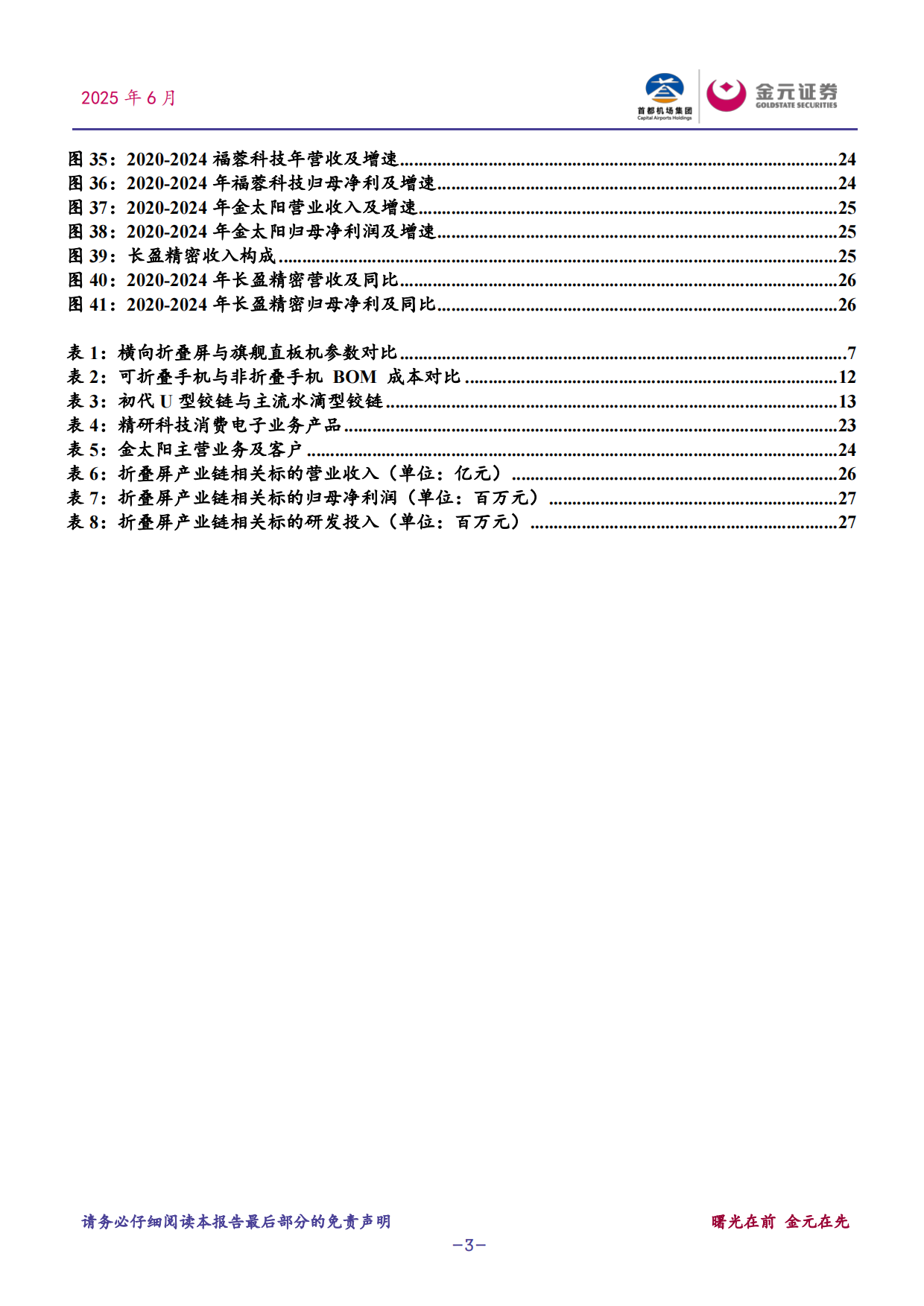 2025年6月

首都机场集团
Capital Airports Holdings

金元证券
GOLDSTATE SECURITIES

图35：2020-2024福蓉科技年营收及增速 24
图36：2020-2024年福蓉科技归母净利及增速 24
图37：2020-2024年金太阳营业收入及增速 25
图38：2020-2024年金太阳归母净利润及增速 25
图39：长盈精密收入构成 25
图40：2020-2024年长盈精密营收及同比 26
图41：2020-2024年长盈精密归母净利及同比 26

表1：横向折叠屏与旗舰直板机参数对比 7
表2：可折叠手机与非折叠手机BOM成本对比 12
表3：初代U型铰链与主流水滴型铰链 13
表4：精研科技消费电子业务产品 23
表5：金太阳主营业务及客户 24
表6：折叠屏产业链相关标的营业收入（单位：亿元） 26
表7：折叠屏产业链相关标的归母净利润（单位：百万元） 27
表8：折叠屏产业链相关标的研发投入（单位：百万元） 27

请务必仔细阅读本报告最后部分的免责声明

曙光在前 金元在先

-3-